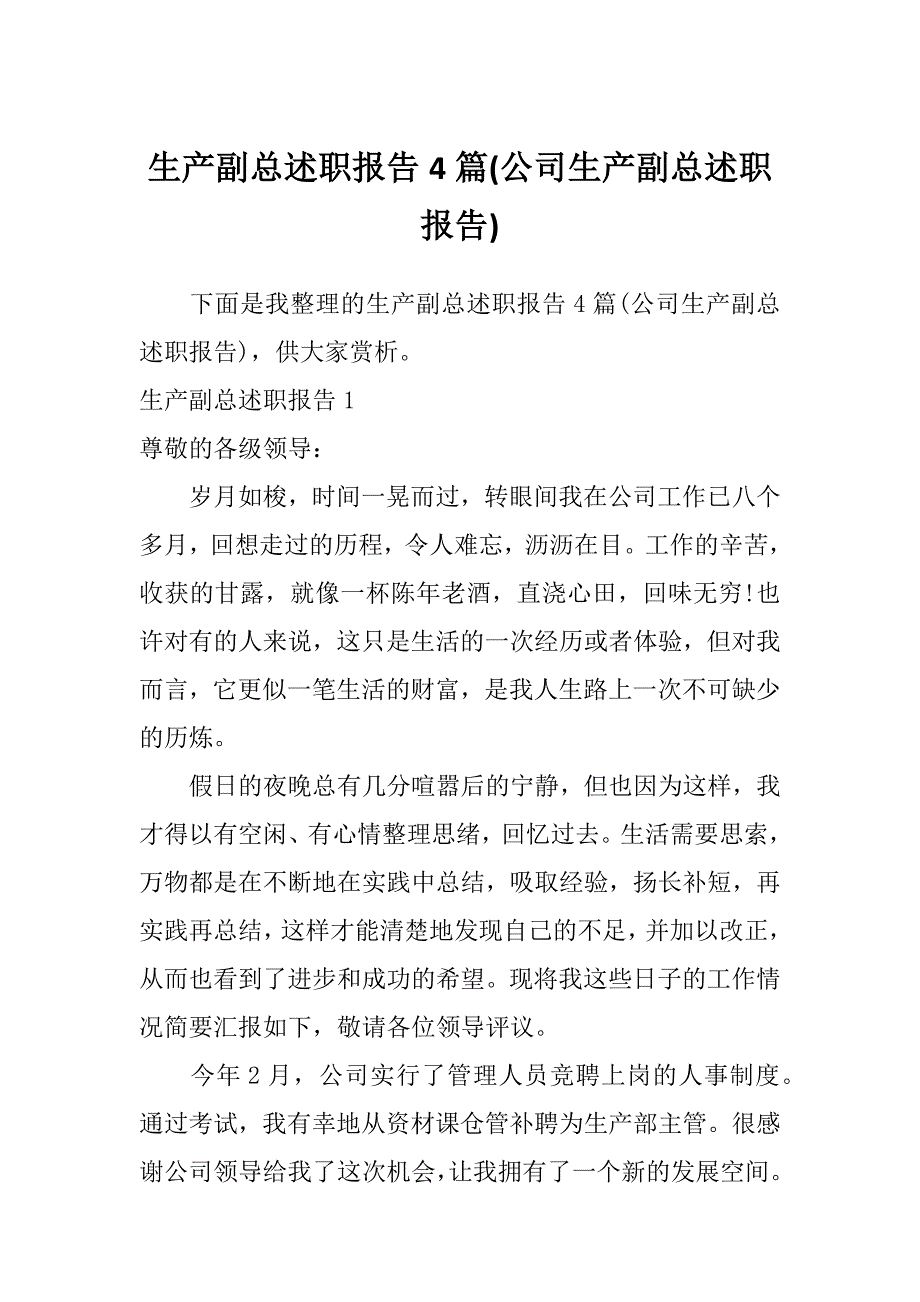 生产副总述职报告 4 篇(公司生产副总述职报告)

下面是我整理的生产副总述职报告 4 篇(公司生产副总述职报告)，供大家赏析。

生产副总述职报告 1

尊敬的各级领导：

岁月如梭，时间一晃而过，转眼间我在公司工作已八个多月，回想走过的历程，令人难忘，沥沥在目。工作的辛苦，收获的甘露，就像一杯陈年老酒，直浇心田，回味无穷!也许对有的人来说，这只是生活的一次经历或者体验，但对我而言，它更似一笔生活的财富，是我人生路上一次不可缺少的历炼。

假日的夜晚总有几分喧嚣后的宁静，但也因为这样，我才得以有空闲、有心情整理思绪，回忆过去。生活需要思索，万物都是在不断地在实践中总结，吸取经验，扬长补短，再实践再总结，这样才能清楚地发现自己的不足，并加以改正，从而也看到了进步和成功的希望。现将我这些日子的工作情况简要汇报如下，敬请各位领导评议。

今年 2 月，公司实行了管理人员竞聘上岗的人事制度。通过考试，我有幸地从资材课仓管补聘为生产部主管。很感谢公司领导给我了这次机会，让我拥有了一个新的发展空间。